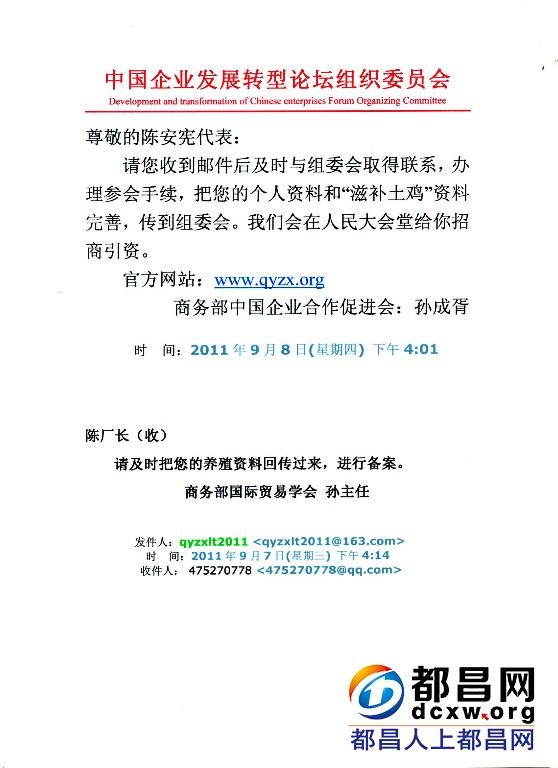 中国企业发展转型论坛组织委员会
Development and transformation of Chinese enterprises Forum Organizing Committee

尊敬的陈安宪代表：

请您收到邮件后及时与组委会取得联系，办理参会手续，把您的个人资料和“滋补土鸡”资料完善，传到组委会。我们会在人民大会堂给你招商引资。

官方网站：www.qyzx.org

商务部中国企业合作促进会：孙成胥

时 间：2011 年 9 月 8 日(星期四) 下午 4:01

陈厂长（收）

请及时把您的养殖资料回传过来，进行备案。

商务部国际贸易学会 孙主任

发件人：qyzxlt2011 <qyzxlt2011@163.com>
时 间：2011 年 9 月 7 日(星期三) 下午 4:14
收件人：475270778 <475270778@qq.com>

都昌网
dcxw.org
都昌人上都昌网